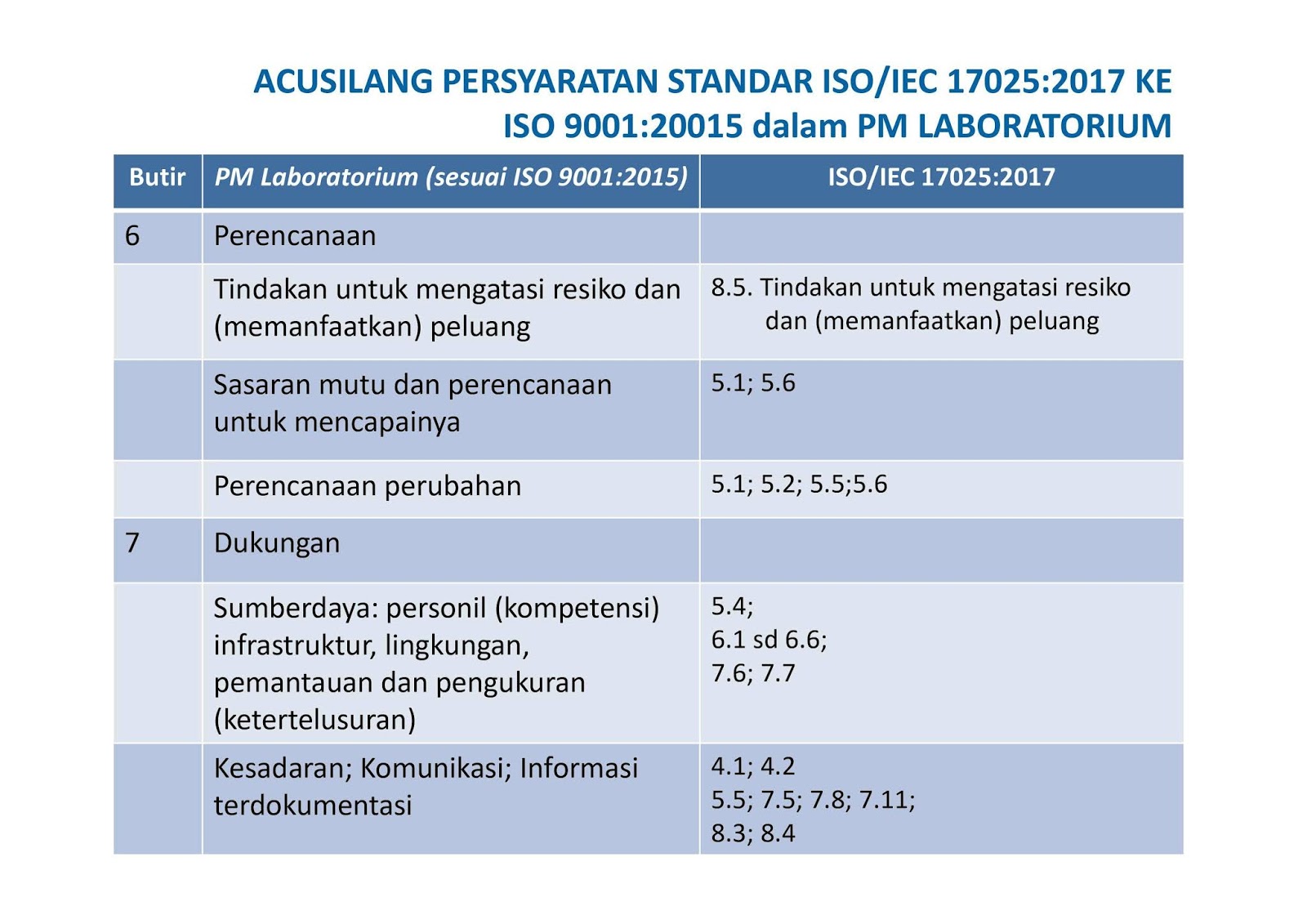 ACUSILANG PERSYARATAN STANDAR ISO/IEC 17025:2017 KE ISO 9001:20015 dalam PM LABORATORIUM

| Butir | PM Laboratorium (sesuai ISO 9001:2015) | ISO/IEC 17025:2017 |
|---|---|---|
| 6 | Perencanaan | |
| | Tindakan untuk mengatasi resiko dan (memanfaatkan) peluang | 8.5. Tindakan untuk mengatasi resiko dan (memanfaatkan) peluang |
| | Sasaran mutu dan perencanaan untuk mencapainya | 5.1; 5.6 |
| | Perencanaan perubahan | 5.1; 5.2; 5.5;5.6 |
| 7 | Dukungan | |
| | Sumberdaya: personil (kompetensi) infrastruktur, lingkungan, pemantauan dan pengukuran (ketertelusuran) | 5.4; 6.1 sd 6.6; 7.6; 7.7 |
| | Kesadaran; Komunikasi; Informasi terdokumentasi | 4.1; 4.2 5.5; 7.5; 7.8; 7.11; 8.3; 8.4 |